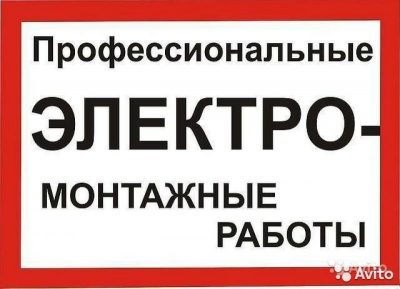 Профессиональные

ЭЛЕКТРО-

МОНТАЖНЫЕ
РАБОТЫ

Avito